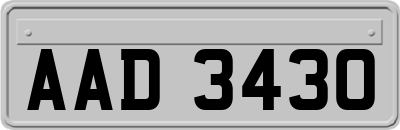 AAD 3430